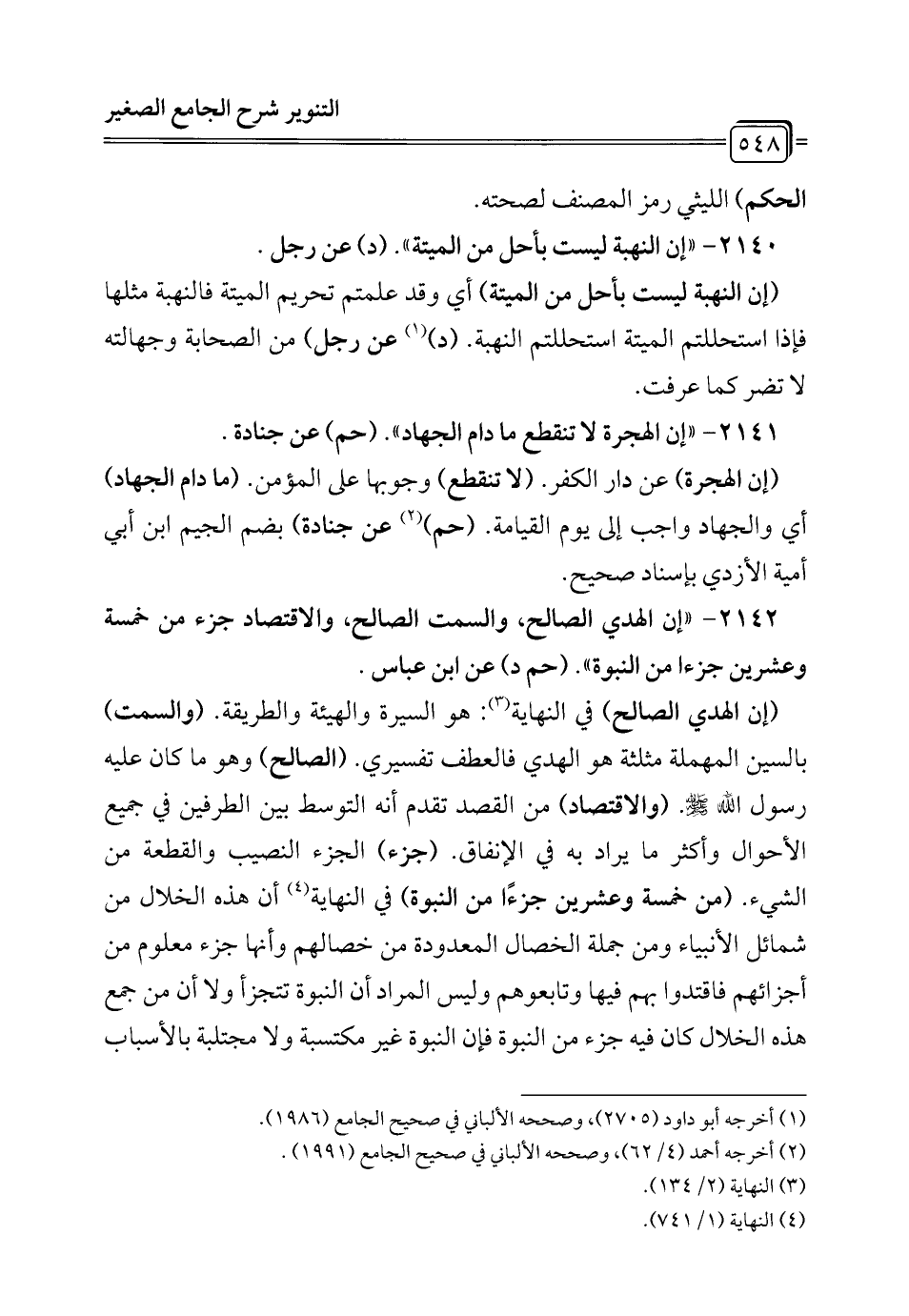 التنوير شرح الجامع الصغير

٥٤٨

الحكم) الليثي رمز المصنف لصحته.

٢١٤٠- «إن النهبة ليست بأحل من الميتة». (د) عن رجل .

(إن النهبة ليست بأحل من الميتة) أي وقد علمتم تحريم الميتة فالنهبة مثلها فإذا استحللتم الميتة استحللتم النهبة. (د)$^{(١)}$ عن رجل) من الصحابة وجهالته لا تضر كما عرفت.

٢١٤١- «إن الهجرة لا تنقطع ما دام الجهاد». (حم) عن جنادة .

(إن الهجرة) عن دار الكفر. (لا تنقطع) وجوبها على المؤمن. (ما دام الجهاد) أي والجهاد واجب إلى يوم القيامة. (حم)$^{(٢)}$ عن جنادة) بضم الجيم ابن أبي أمية الأزدي بإسناد صحيح.

٢١٤٢- «إن الهدي الصالح، والسمت الصالح، والاقتصاد جزء من خمسة وعشرين جزءا من النبوة». (حم د) عن ابن عباس .

(إن الهدي الصالح) في النهاية$^{(٣)}$: هو السيرة والهيئة والطريقة. (والسمت) بالسين المهملة مثلثة هو الهدي فالعطف تفسيري. (الصالح) وهو ما كان عليه رسول الله ﷺ. (والاقتصاد) من القصد تقدم أنه التوسط بين الطرفين في جميع الأحوال وأكثر ما يراد به في الإنفاق. (جزء) الجزء النصيب والقطعة من الشيء. (من خمسة وعشرين جزءًا من النبوة) في النهاية$^{(٤)}$ أن هذه الخلال من شمائل الأنبياء ومن جملة الخصال المعدودة من خصالهم وأنها جزء معلوم من أجزائهم فاقتدوا بهم فيها وتابعوهم وليس المراد أن النبوة تتجزأ ولا أن من جمع هذه الخلال كان فيه جزء من النبوة فإن النبوة غير مكتسبة ولا مجتلبة بالأسباب

(١) أخرجه أبو داود (٢٧٠٥)، وصححه الألباني في صحيح الجامع (١٩٨٦).
(٢) أخرجه أحمد (٤/ ٦٢)، وصححه الألباني في صحيح الجامع (١٩٩١) .
(٣) النهاية (٢/ ١٣٤).
(٤) النهاية (١/ ٧٤١).